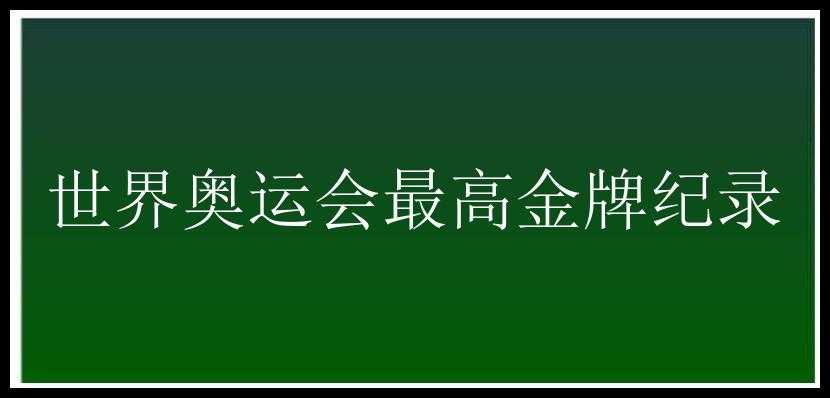 世界奥运会最高金牌纪录